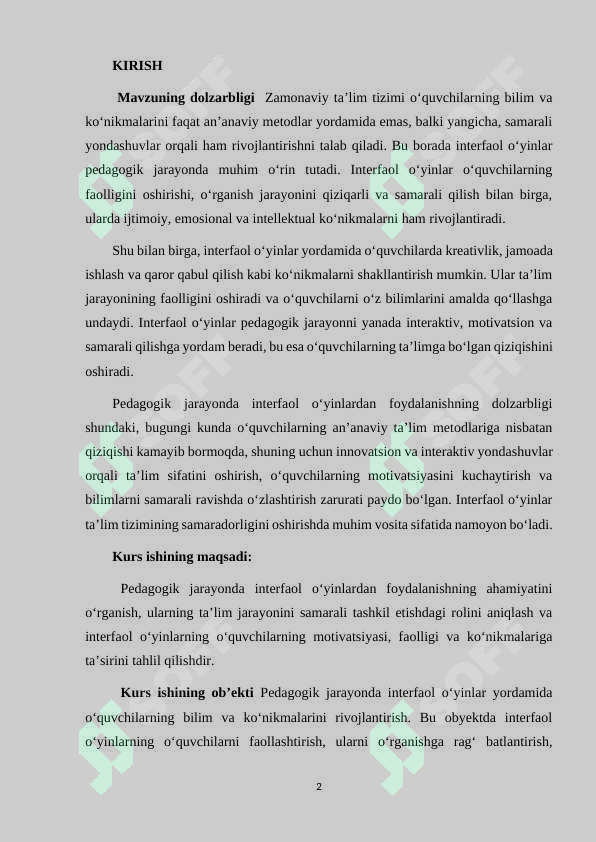 KIRISH

Mavzuning dolzarbligi Zamonaviy ta’lim tizimi o‘quvchilarning bilim va ko‘nikmalarini faqat an’anaviy metodlar yordamida emas, balki yangicha, samarali yondashuvlar orqali ham rivojlantirishni talab qiladi. Bu borada interfaol o‘yinlar pedagogik jarayonda muhim o‘rin tutadi. Interfaol o‘yinlar o‘quvchilarning faolligini oshirishi, o‘rganish jarayonini qiziqarli va samarali qilish bilan birga, ularda ijtimoiy, emosional va intellektual ko‘nikmalarni ham rivojlantiradi.

Shu bilan birga, interfaol o‘yinlar yordamida o‘quvchilarda kreativlik, jamoada ishlash va qaror qabul qilish kabi ko‘nikmalarni shakllantirish mumkin. Ular ta’lim jarayonining faolligini oshiradi va o‘quvchilarni o‘z bilimlarini amalda qo‘llashga undaydi. Interfaol o‘yinlar pedagogik jarayonni yanada interaktiv, motivatsion va samarali qilishga yordam beradi, bu esa o‘quvchilarning ta’limga bo‘lgan qiziqishini oshiradi.

Pedagogik jarayonda interfaol o‘yinlardan foydalanishning dolzarbligi shundaki, bugungi kunda o‘quvchilarning an’anaviy ta’lim metodlariga nisbatan qiziqishi kamayib bormoqda, shuning uchun innovatsion va interaktiv yondashuvlar orqali ta’lim sifatini oshirish, o‘quvchilarning motivatsiyasini kuchaytirish va bilimlarni samarali ravishda o‘zlashtirish zarurati paydo bo‘lgan. Interfaol o‘yinlar ta’lim tizimining samaradorligini oshirishda muhim vosita sifatida namoyon bo‘ladi.

Kurs ishining maqsadi:

Pedagogik jarayonda interfaol o‘yinlardan foydalanishning ahamiyatini o‘rganish, ularning ta’lim jarayonini samarali tashkil etishdagi rolini aniqlash va interfaol o‘yinlarning o‘quvchilarning motivatsiyasi, faolligi va ko‘nikmalariga ta’sirini tahlil qilishdir.

Kurs ishining ob’ekti Pedagogik jarayonda interfaol o‘yinlar yordamida o‘quvchilarning bilim va ko‘nikmalarini rivojlantirish. Bu obyektda interfaol o‘yinlarning o‘quvchilarni faollashtirish, ularni o‘rganishga rag‘ batlantirish,

2